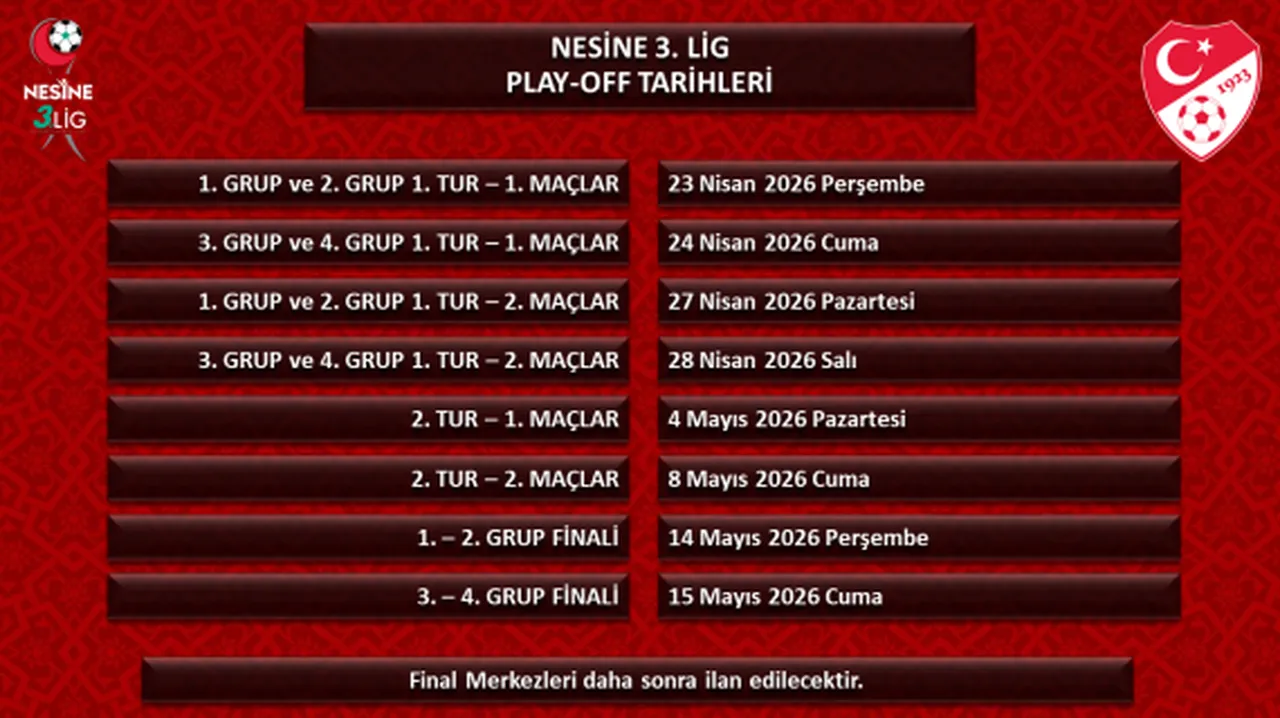 NESİNE 3LİG

NESİNE 3. LİG
PLAY-OFF TARİHLERİ

1923

| | |
|---|---|
| 1. GRUP ve 2. GRUP 1. TUR – 1. MAÇLAR | 23 Nisan 2026 Perşembe |
| 3. GRUP ve 4. GRUP 1. TUR – 1. MAÇLAR | 24 Nisan 2026 Cuma |
| 1. GRUP ve 2. GRUP 1. TUR – 2. MAÇLAR | 27 Nisan 2026 Pazartesi |
| 3. GRUP ve 4. GRUP 1. TUR – 2. MAÇLAR | 28 Nisan 2026 Salı |
| 2. TUR – 1. MAÇLAR | 4 Mayıs 2026 Pazartesi |
| 2. TUR – 2. MAÇLAR | 8 Mayıs 2026 Cuma |
| 1. – 2. GRUP FİNALİ | 14 Mayıs 2026 Perşembe |
| 3. – 4. GRUP FİNALİ | 15 Mayıs 2026 Cuma |

Final Merkezleri daha sonra ilan edilecektir.